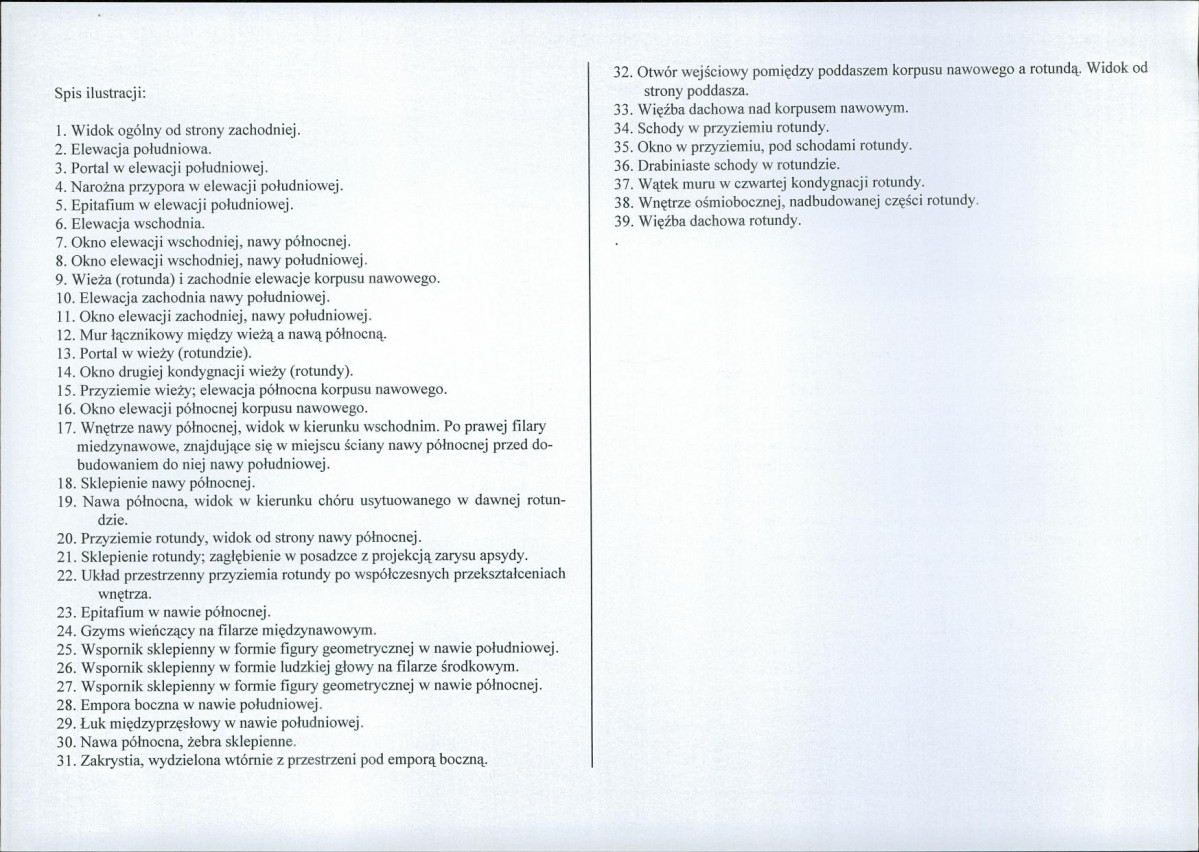 Spis ilustracji:

1. Widok ogólny od strony zachodniej.
2. Elewacja południowa.
3. Portal w elewacji południowej.
4. Narożna przypora w elewacji południowej.
5. Epitafium w elewacji południowej.
6. Elewacja wschodnia.
7. Okno elewacji wschodniej, nawy północnej.
8. Okno elewacji wschodniej, nawy południowej.
9. Wieża (rotunda) i zachodnie elewacje korpusu nawowego.
10. Elewacja zachodnia nawy południowej.
11. Okno elewacji zachodniej, nawy południowej.
12. Mur łącznikowy między wieżą a nawą północną.
13. Portal w wieży (rotundzie).
14. Okno drugiej kondygnacji wieży (rotundy).
15. Przyziemie wieży; elewacja północna korpusu nawowego.
16. Okno elewacji północnej korpusu nawowego.
17. Wnętrze nawy północnej, widok w kierunku wschodnim. Po prawej filary miedzynawowe, znajdujące się w miejscu ściany nawy północnej przed dobudowaniem do niej nawy południowej.
18. Sklepienie nawy północnej.
19. Nawa północna, widok w kierunku chóru usytuowanego w dawnej rotundzie.
20. Przyziemie rotundy, widok od strony nawy północnej.
21. Sklepienie rotundy; zagłębienie w posadzce z projekcją zarysu apsydy.
22. Układ przestrzenny przyziemia rotundy po współczesnych przekształceniach wnętrza.
23. Epitafium w nawie północnej.
24. Gzyms wieńczący na filarze międzynawowym.
25. Wspornik sklepienny w formie figury geometrycznej w nawie południowej.
26. Wspornik sklepienny w formie ludzkiej głowy na filarze środkowym.
27. Wspornik sklepienny w formie figury geometrycznej w nawie północnej.
28. Empora boczna w nawie południowej.
29. Łuk międzyprzęsłowy w nawie południowej.
30. Nawa północna, żebra sklepienne.
31. Zakrystia, wydzielona wtórnie z przestrzeni pod emporą boczną.

32. Otwór wejściowy pomiędzy poddaszem korpusu nawowego a rotundą. Widok od strony poddasza.
33. Więźba dachowa nad korpusem nawowym.
34. Schody w przyziemiu rotundy.
35. Okno w przyziemiu, pod schodami rotundy.
36. Drabiniaste schody w rotundzie.
37. Wątek muru w czwartej kondygnacji rotundy.
38. Wnętrze ośmiobocznej, nadbudowanej części rotundy.
39. Więźba dachowa rotundy.